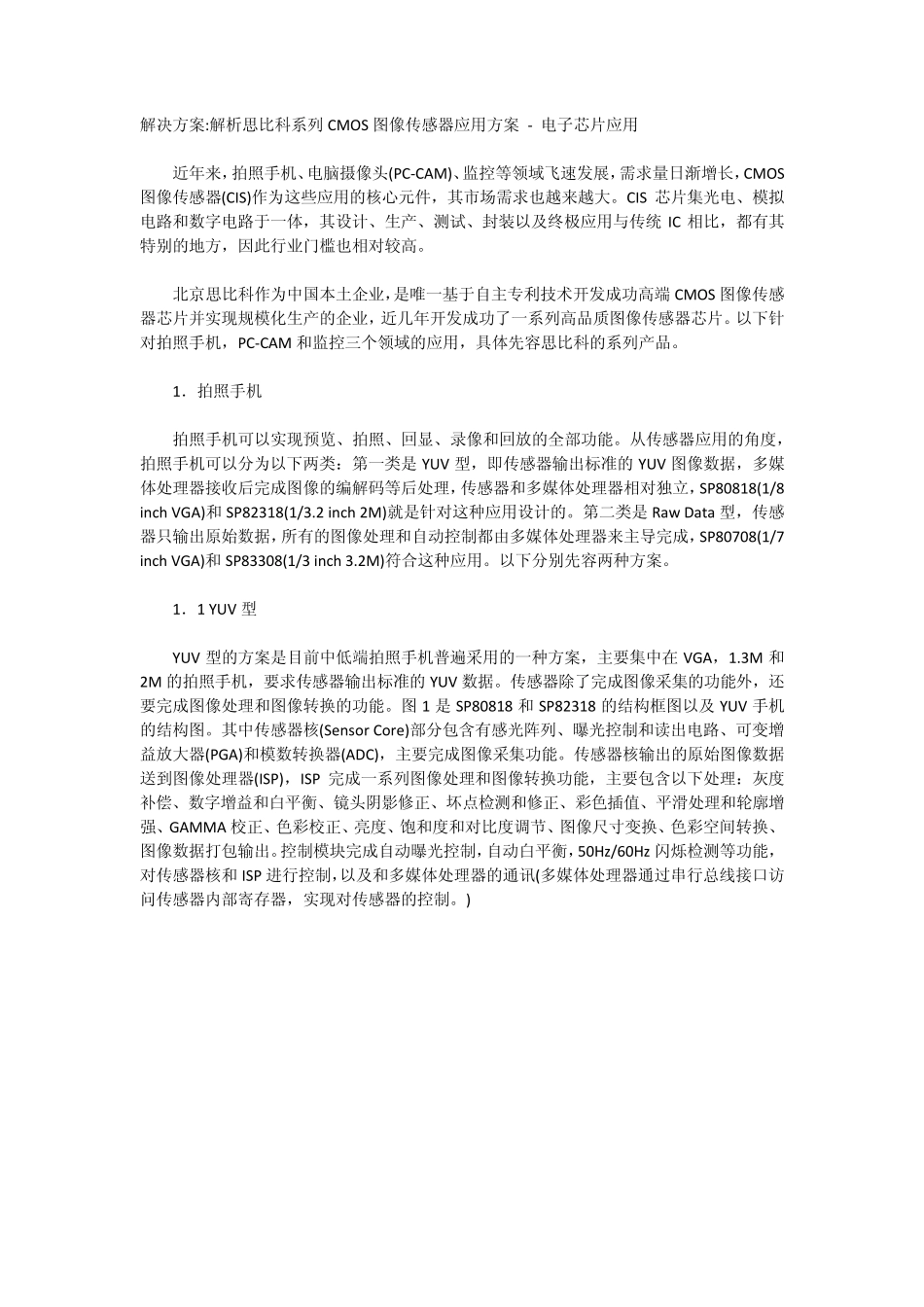 解决方案:解析思比科系列 CMOS 图像传感器应用方案 - 电子芯片应用

近年来，拍照手机、电脑摄像头(PC-CAM)、监控等领域飞速发展，需求量日渐增长，CMOS 图像传感器(CIS)作为这些应用的核心元件，其市场需求也越来越大。CIS 芯片集光电、模拟电路和数字电路于一体，其设计、生产、测试、封装以及终极应用与传统 IC 相比，都有其特别的地方，因此行业门槛也相对较高。

北京思比科作为中国本土企业，是唯一基于自主专利技术开发成功高端 CMOS 图像传感器芯片并实现规模化生产的企业，近几年开发成功了一系列高品质图像传感器芯片。以下针对拍照手机，PC-CAM 和监控三个领域的应用，具体先容思比科的系列产品。

1．拍照手机

拍照手机可以实现预览、拍照、回显、录像和回放的全部功能。从传感器应用的角度，拍照手机可以分为以下两类：第一类是 YUV 型，即传感器输出标准的 YUV 图像数据，多媒体处理器接收后完成图像的编解码等后处理，传感器和多媒体处理器相对独立，SP80818(1/8 inch VGA)和 SP82318(1/3.2 inch 2M)就是针对这种应用设计的。第二类是 Raw Data 型，传感器只输出原始数据，所有的图像处理和自动控制都由多媒体处理器来主导完成，SP80708(1/7 inch VGA)和 SP83308(1/3 inch 3.2M)符合这种应用。以下分别先容两种方案。

1．1 YUV 型

YUV 型的方案是目前中低端拍照手机普遍采用的一种方案，主要集中在 VGA，1.3M 和 2M 的拍照手机，要求传感器输出标准的 YUV 数据。传感器除了完成图像采集的功能外，还要完成图像处理和图像转换的功能。图 1 是 SP80818 和 SP82318 的结构框图以及 YUV 手机的结构图。其中传感器核(Sensor Core)部分包含有感光阵列、曝光控制和读出电路、可变增益放大器(PGA)和模数转换器(ADC)，主要完成图像采集功能。传感器核输出的原始图像数据送到图像处理器(ISP)，ISP 完成一系列图像处理和图像转换功能，主要包含以下处理：灰度补偿、数字增益和白平衡、镜头阴影修正、坏点检测和修正、彩色插值、平滑处理和轮廓增强、GAMMA 校正、色彩校正、亮度、饱和度和对比度调节、图像尺寸变换、色彩空间转换、图像数据打包输出。控制模块完成自动曝光控制，自动白平衡，50Hz/60Hz 闪烁检测等功能，对传感器核和 ISP 进行控制，以及和多媒体处理器的通讯(多媒体处理器通过串行总线接口访问传感器内部寄存器，实现对传感器的控制。)